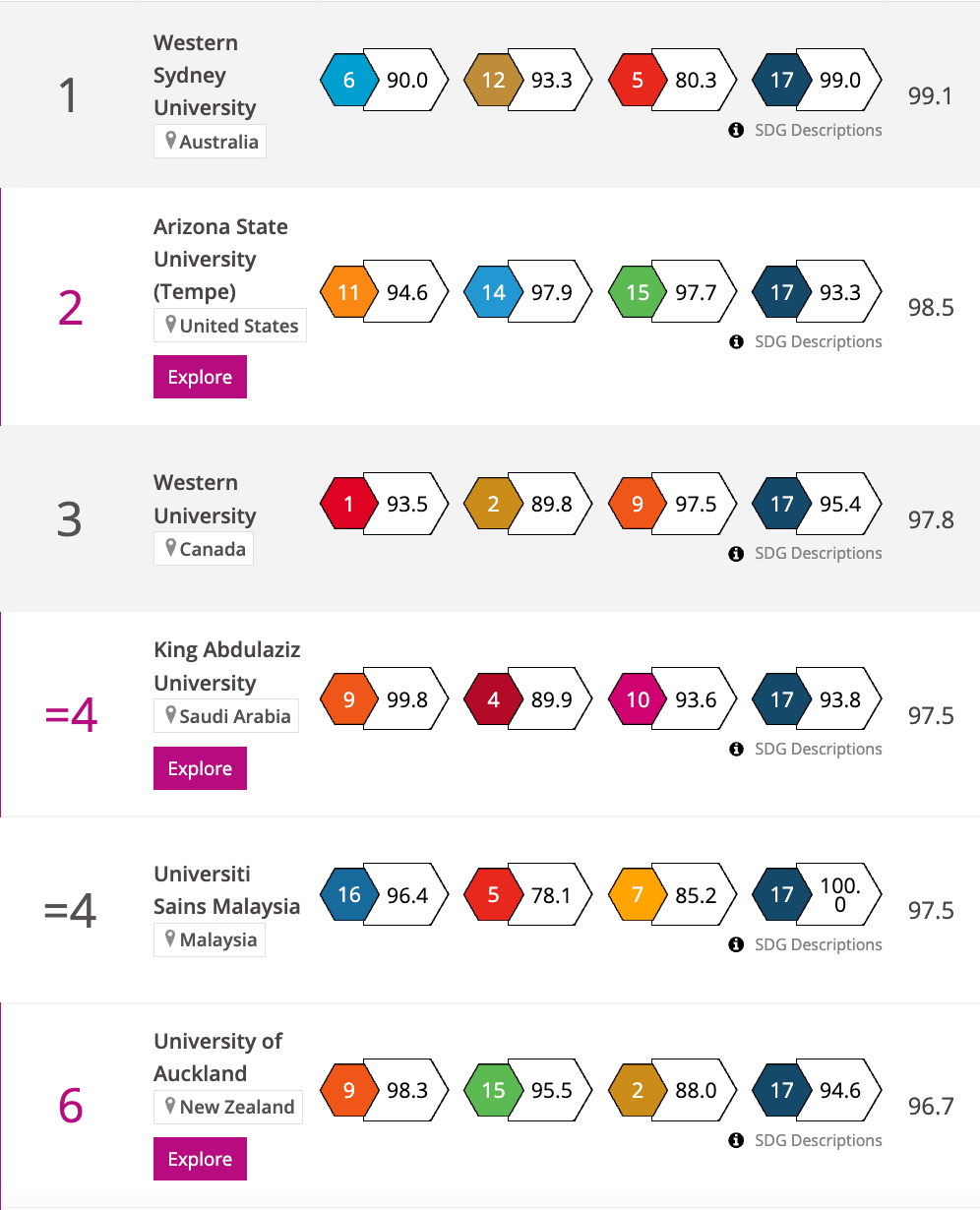 1

Western Sydney University
Australia

6 90.0 12 93.3 5 80.3 17 99.0
SDG Descriptions

99.1

2

Arizona State University (Tempe)
United States
Explore

11 94.6 14 97.9 15 97.7 17 93.3
SDG Descriptions

98.5

3

Western University
Canada

1 93.5 2 89.8 9 97.5 17 95.4
SDG Descriptions

97.8

=4

King Abdulaziz University
Saudi Arabia
Explore

9 99.8 4 89.9 10 93.6 17 93.8
SDG Descriptions

97.5

=4

Universiti Sains Malaysia
Malaysia

16 96.4 5 78.1 7 85.2 17 100.0
SDG Descriptions

97.5

6

University of Auckland
New Zealand
Explore

9 98.3 15 95.5 2 88.0 17 94.6
SDG Descriptions

96.7